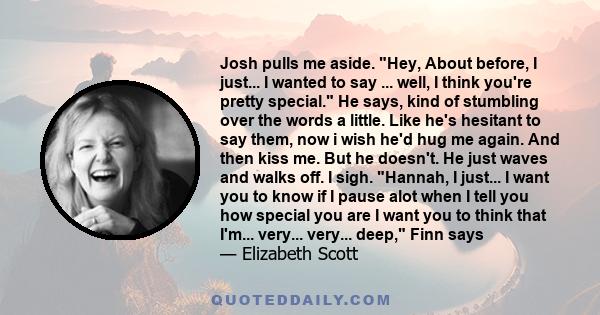 Josh pulls me aside. "Hey, About before, I just... I wanted to say ... well, I think you're pretty special." He says, kind of stumbling over the words a little. Like he's hesitant to say them, now i wish he'd hug me again. And then kiss me. But he doesn't. He just waves and walks off. I sigh. "Hannah, I just... I want you to know if I pause alot when I tell you how special you are I want you to think that I'm... very... very... deep," Finn says
— Elizabeth Scott

QUOTEDDAILY.COM